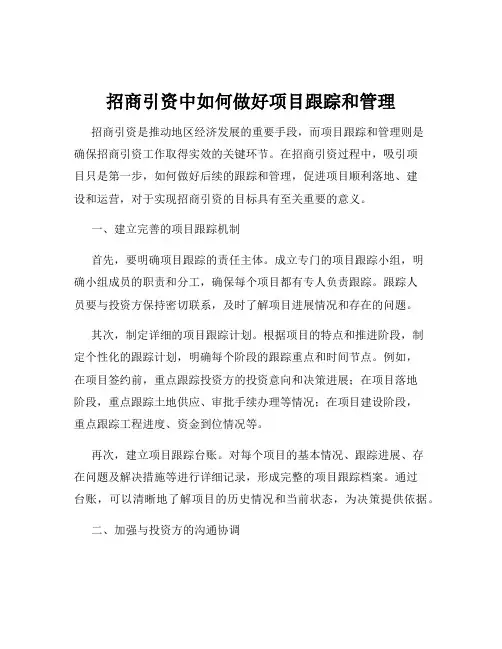 招商引资中如何做好项目跟踪和管理

招商引资是推动地区经济发展的重要手段，而项目跟踪和管理则是确保招商引资工作取得实效的关键环节。在招商引资过程中，吸引项目只是第一步，如何做好后续的跟踪和管理，促进项目顺利落地、建设和运营，对于实现招商引资的目标具有至关重要的意义。

一、建立完善的项目跟踪机制

首先，要明确项目跟踪的责任主体。成立专门的项目跟踪小组，明确小组成员的职责和分工，确保每个项目都有专人负责跟踪。跟踪人员要与投资方保持密切联系，及时了解项目进展情况和存在的问题。

其次，制定详细的项目跟踪计划。根据项目的特点和推进阶段，制定个性化的跟踪计划，明确每个阶段的跟踪重点和时间节点。例如，在项目签约前，重点跟踪投资方的投资意向和决策进展；在项目落地阶段，重点跟踪土地供应、审批手续办理等情况；在项目建设阶段，重点跟踪工程进度、资金到位情况等。

再次，建立项目跟踪台账。对每个项目的基本情况、跟踪进展、存在问题及解决措施等进行详细记录，形成完整的项目跟踪档案。通过台账，可以清晰地了解项目的历史情况和当前状态，为决策提供依据。

二、加强与投资方的沟通协调